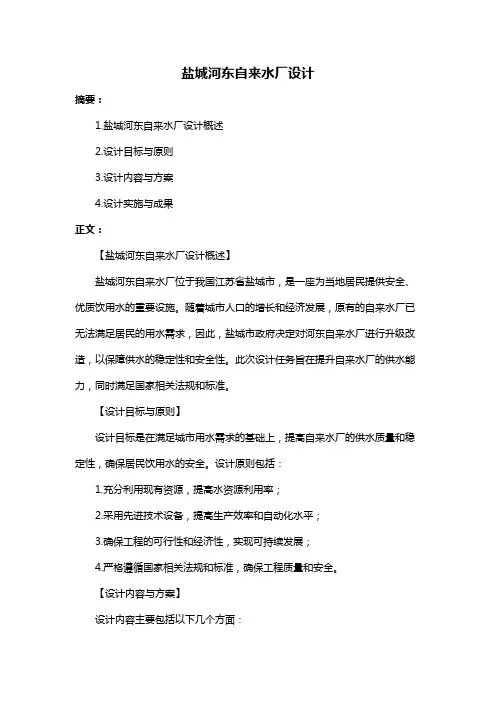 盐城河东自来水厂设计

摘要：

1.盐城河东自来水厂设计概述

2.设计目标与原则

3.设计内容与方案

4.设计实施与成果

正文：

【盐城河东自来水厂设计概述】

盐城河东自来水厂位于我国江苏省盐城市，是一座为当地居民提供安全、优质饮用水的重要设施。随着城市人口的增长和经济发展，原有的自来水厂已无法满足居民的用水需求，因此，盐城市政府决定对河东自来水厂进行升级改造，以保障供水的稳定性和安全性。此次设计任务旨在提升自来水厂的供水能力，同时满足国家相关法规和标准。

【设计目标与原则】

设计目标是在满足城市用水需求的基础上，提高自来水厂的供水质量和稳定性，确保居民饮用水的安全。设计原则包括：

1.充分利用现有资源，提高水资源利用率；

2.采用先进技术设备，提高生产效率和自动化水平；

3.确保工程的可行性和经济性，实现可持续发展；

4.严格遵循国家相关法规和标准，确保工程质量和安全。

【设计内容与方案】

设计内容主要包括以下几个方面：